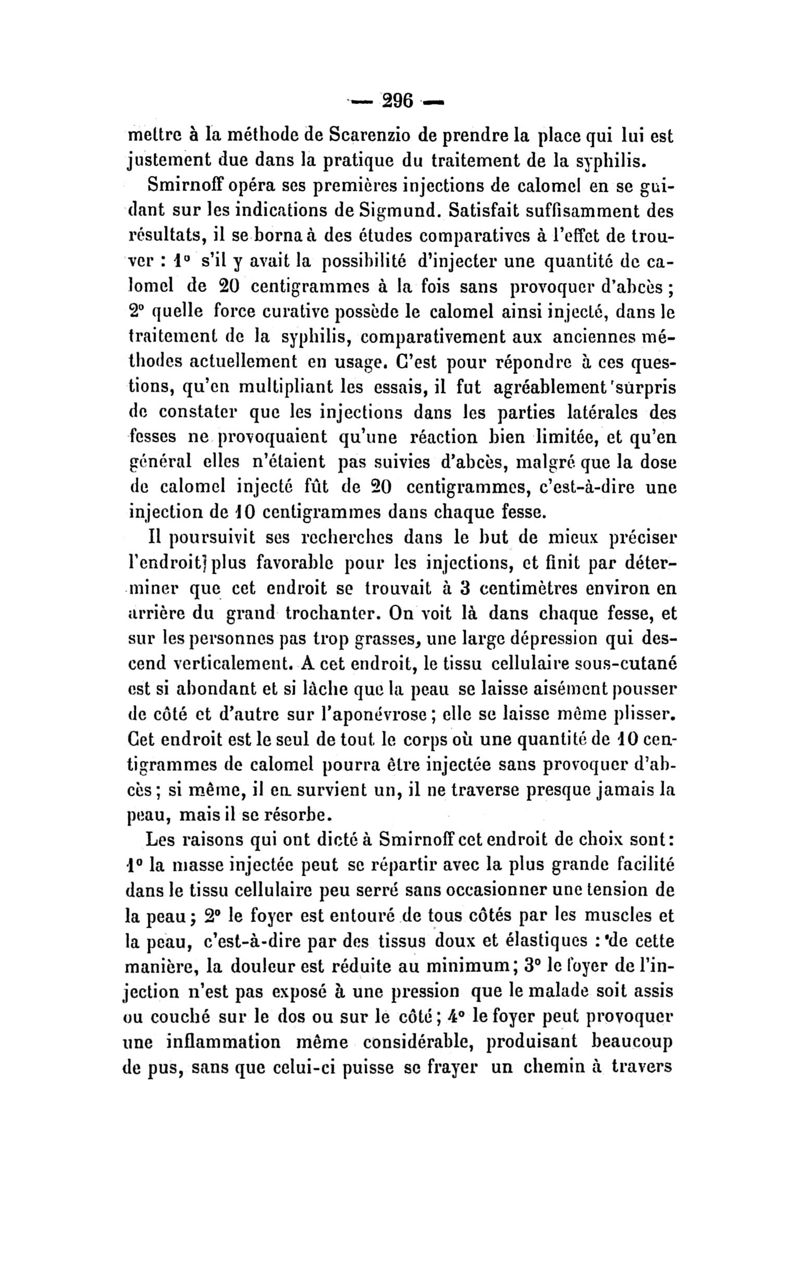 — 296 —

mettre à la méthode de Scarenzio de prendre la place qui lui est justement due dans la pratique du traitement de la syphilis.

Smirnoff opéra ses premières injections de calomel en se guidant sur les indications de Sigmund. Satisfait suffisamment des résultats, il se borna à des études comparatives à l'effet de trouver : 1° s'il y avait la possibilité d'injecter une quantité de calomel de 20 centigrammes à la fois sans provoquer d'abcès ; 2° quelle force curative possède le calomel ainsi injecté, dans le traitement de la syphilis, comparativement aux anciennes méthodes actuellement en usage. C'est pour répondre à ces questions, qu'en multipliant les essais, il fut agréablement surpris de constater que les injections dans les parties latérales des fesses ne provoquaient qu'une réaction bien limitée, et qu'en général elles n'étaient pas suivies d'abcès, malgré que la dose de calomel injecté fût de 20 centigrammes, c'est-à-dire une injection de 10 centigrammes dans chaque fesse.

Il poursuivit ses recherches dans le but de mieux préciser l'endroit plus favorable pour les injections, et finit par déterminer que cet endroit se trouvait à 3 centimètres environ en arrière du grand trochanter. On voit là dans chaque fesse, et sur les personnes pas trop grasses, une large dépression qui descend verticalement. A cet endroit, le tissu cellulaire sous-cutané est si abondant et si lâche que la peau se laisse aisément pousser de côté et d'autre sur l'aponévrose ; elle se laisse même plisser. Cet endroit est le seul de tout le corps où une quantité de 10 centigrammes de calomel pourra être injectée sans provoquer d'abcès ; si même, il en survient un, il ne traverse presque jamais la peau, mais il se résorbe.

Les raisons qui ont dicté à Smirnoff cet endroit de choix sont : 1° la masse injectée peut se répartir avec la plus grande facilité dans le tissu cellulaire peu serré sans occasionner une tension de la peau ; 2° le foyer est entouré de tous côtés par les muscles et la peau, c'est-à-dire par des tissus doux et élastiques : de cette manière, la douleur est réduite au minimum ; 3° le foyer de l'injection n'est pas exposé à une pression que le malade soit assis ou couché sur le dos ou sur le côté ; 4° le foyer peut provoquer une inflammation même considérable, produisant beaucoup de pus, sans que celui-ci puisse se frayer un chemin à travers